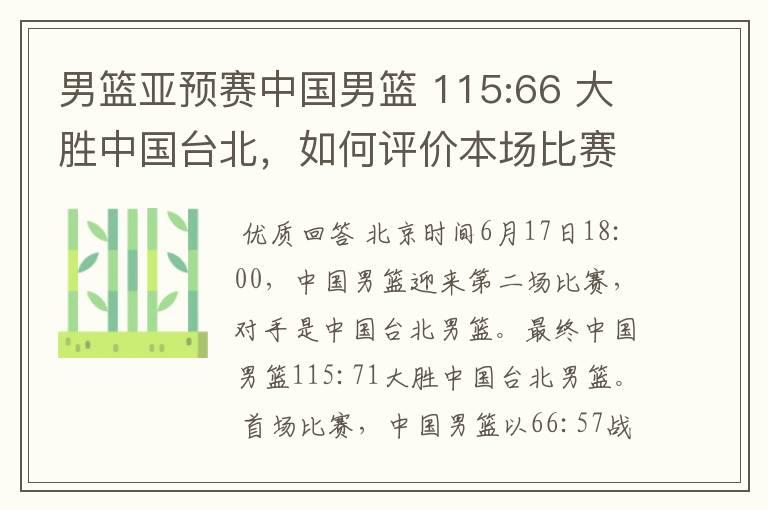 男篮亚预赛中国男篮 115:66 大胜中国台北，如何评价本场比赛

优质回答 北京时间6月17日18:00，中国男篮迎来第二场比赛，对手是中国台北男篮。最终中国男篮115:71大胜中国台北男篮。首场比赛，中国男篮以66:57战